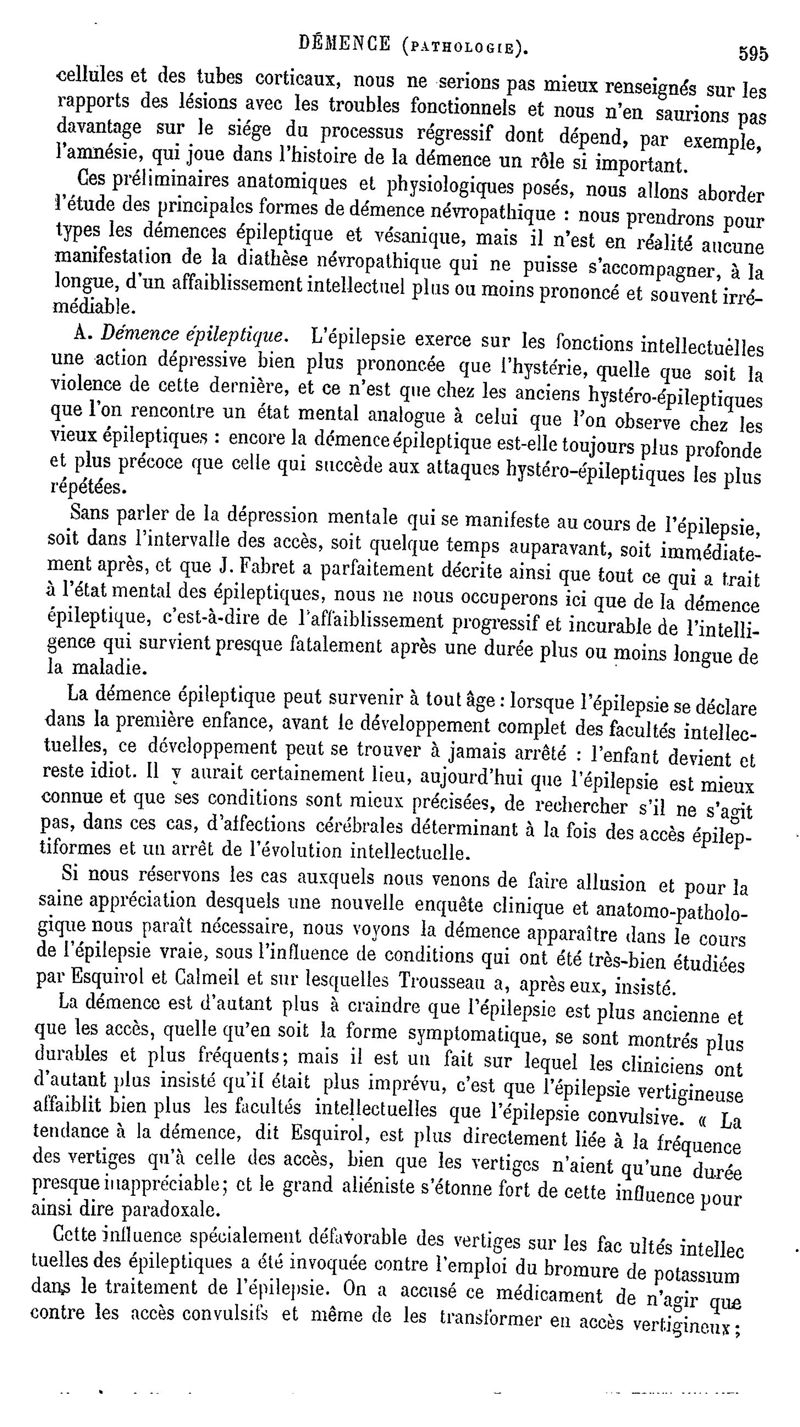 DÉMENCE (PATHOLOGIE). 595

cellules et des tubes corticaux, nous ne serions pas mieux renseignés sur les rapports des lésions avec les troubles fonctionnels et nous n'en saurions pas davantage sur le siége du processus régressif dont dépend, par exemple, l'amnésie, qui joue dans l'histoire de la démence un rôle si important.

Ces préliminaires anatomiques et physiologiques posés, nous allons aborder l'étude des principales formes de démence névropathique : nous prendrons pour types les démences épileptique et vésanique, mais il n'est en réalité aucune manifestation de la diathèse névropathique qui ne puisse s'accompagner, à la longue, d'un affaiblissement intellectuel plus ou moins prononcé et souvent irrémédiable.

A. Démence épileptique. L'épilepsie exerce sur les fonctions intellectuelles une action dépressive bien plus prononcée que l'hystérie, quelle que soit la violence de cette dernière, et ce n'est que chez les anciens hystéro-épileptiques que l'on rencontre un état mental analogue à celui que l'on observe chez les vieux épileptiques : encore la démence épileptique est-elle toujours plus profonde et plus précoce que celle qui succède aux attaques hystéro-épileptiques les plus répétées.

Sans parler de la dépression mentale qui se manifeste au cours de l'épilepsie, soit dans l'intervalle des accès, soit quelque temps auparavant, soit immédiatement après, et que J. Fabret a parfaitement décrite ainsi que tout ce qui a trait à l'état mental des épileptiques, nous ne nous occuperons ici que de la démence épileptique, c'est-à-dire de l'affaiblissement progressif et incurable de l'intelligence qui survient presque fatalement après une durée plus ou moins longue de la maladie.

La démence épileptique peut survenir à tout âge : lorsque l'épilepsie se déclare dans la première enfance, avant le développement complet des facultés intellectuelles, ce développement peut se trouver à jamais arrêté : l'enfant devient et reste idiot. Il y aurait certainement lieu, aujourd'hui que l'épilepsie est mieux connue et que ses conditions sont mieux précisées, de rechercher s'il ne s'agit pas, dans ces cas, d'affections cérébrales déterminant à la fois des accès épileptiformes et un arrêt de l'évolution intellectuelle.

Si nous réservons les cas auxquels nous venons de faire allusion et pour la saine appréciation desquels une nouvelle enquête clinique et anatomo-pathologique nous paraît nécessaire, nous voyons la démence apparaître dans le cours de l'épilepsie vraie, sous l'influence de conditions qui ont été très-bien étudiées par Esquirol et Calmeil et sur lesquelles Trousseau a, après eux, insisté.

La démence est d'autant plus à craindre que l'épilepsie est plus ancienne et que les accès, quelle qu'en soit la forme symptomatique, se sont montrés plus durables et plus fréquents; mais il est un fait sur lequel les cliniciens ont d'autant plus insisté qu'il était plus imprévu, c'est que l'épilepsie vertigineuse affaiblit bien plus les facultés intellectuelles que l'épilepsie convulsive. « La tendance à la démence, dit Esquirol, est plus directement liée à la fréquence des vertiges qu'à celle des accès, bien que les vertiges n'aient qu'une durée presque inappréciable; et le grand aliéniste s'étonne fort de cette influence pour ainsi dire paradoxale.

Cette influence spécialement défavorable des vertiges sur les fac ultés intellec tuelles des épileptiques a été invoquée contre l'emploi du bromure de potassium dans le traitement de l'épilepsie. On a accusé ce médicament de n'agir que contre les accès convulsifs et même de les transformer en accès vertigineux;